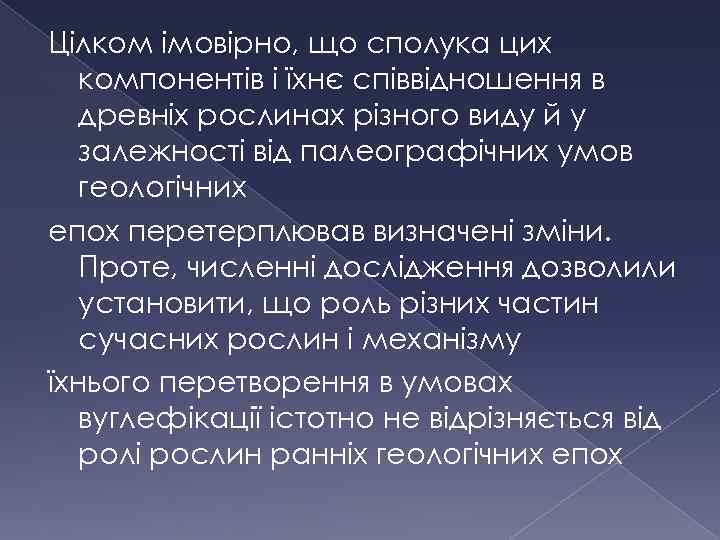 Цілком імовірно, що сполука цих компонентів і їхнє співвідношення в древніх рослинах різного виду й у залежності від палеографічних умов геологічних

епох перетерплював визначені зміни. Проте, численні дослідження дозволили установити, що роль різних частин сучасних рослин і механізму

їхнього перетворення в умовах вуглефікації істотно не відрізняється від ролі рослин ранніх геологічних епох